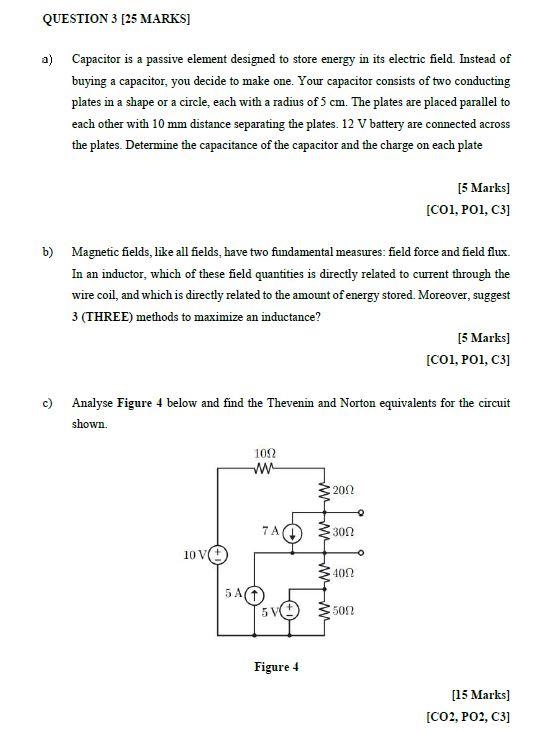 QUESTION 3 [25 MARKS]

a) Capacitor is a passive element designed to store energy in its electric field. Instead of buying a capacitor, you decide to make one. Your capacitor consists of two conducting plates in a shape or a circle, each with a radius of 5 cm. The plates are placed parallel to each other with 10 mm distance separating the plates. 12 V battery are connected across the plates. Determine the capacitance of the capacitor and the charge on each plate

[5 Marks]
[CO1, PO1, C3]

b) Magnetic fields, like all fields, have two fundamental measures: field force and field flux. In an inductor, which of these field quantities is directly related to current through the wire coil, and which is directly related to the amount of energy stored. Moreover, suggest 3 (THREE) methods to maximize an inductance?

[5 Marks]
[CO1, PO1, C3]

c) Analyse Figure 4 below and find the Thevenin and Norton equivalents for the circuit shown.

10Ω
20Ω
7 A
30Ω
10 V
40Ω
5 A
5 V
50Ω

Figure 4

[15 Marks]
[CO2, PO2, C3]